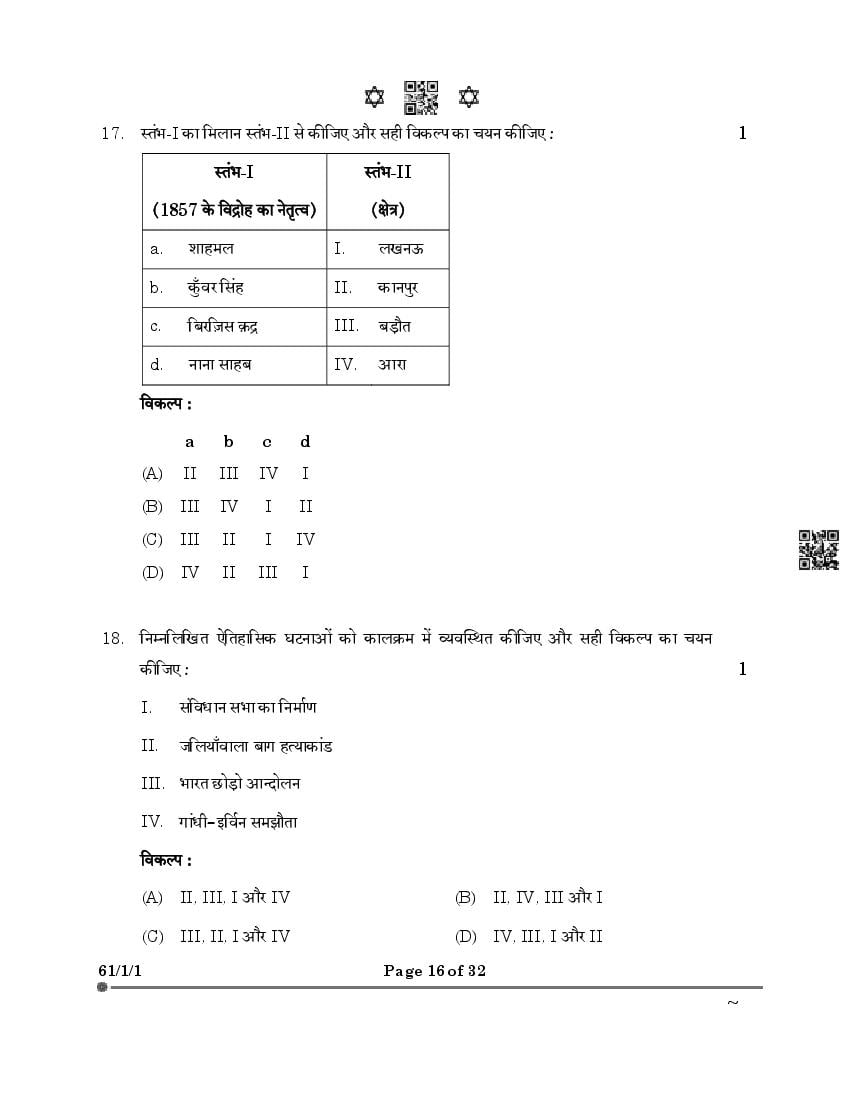 17. स्तंभ-I का मिलान स्तंभ-II से कीजिए और सही विकल्प का चयन कीजिए : 1

| स्तंभ-I (1857 के विद्रोह का नेतृत्व) | स्तंभ-II (क्षेत्र) |
|---|---|
| a. शाहमल | I. लखनऊ |
| b. कुँवर सिंह | II. कानपुर |
| c. बिरजिस क़द्र | III. बड़ौत |
| d. नाना साहब | IV. आरा |

विकल्प :

| | a | b | c | d |
|---|---|---|---|---|
| (A) | II | III | IV | I |
| (B) | III | IV | I | II |
| (C) | III | II | I | IV |
| (D) | IV | II | III | I |

18. निम्नलिखित ऐतिहासिक घटनाओं को कालक्रम में व्यवस्थित कीजिए और सही विकल्प का चयन कीजिए : 1

I. संविधान सभा का निर्माण

II. जलियाँवाला बाग हत्याकांड

III. भारत छोड़ो आन्दोलन

IV. गांधी–इर्विन समझौता

विकल्प :

(A) II, III, I और IV
(B) II, IV, III और I
(C) III, II, I और IV
(D) IV, III, I और II

61/1/1 Page 16 of 32

~